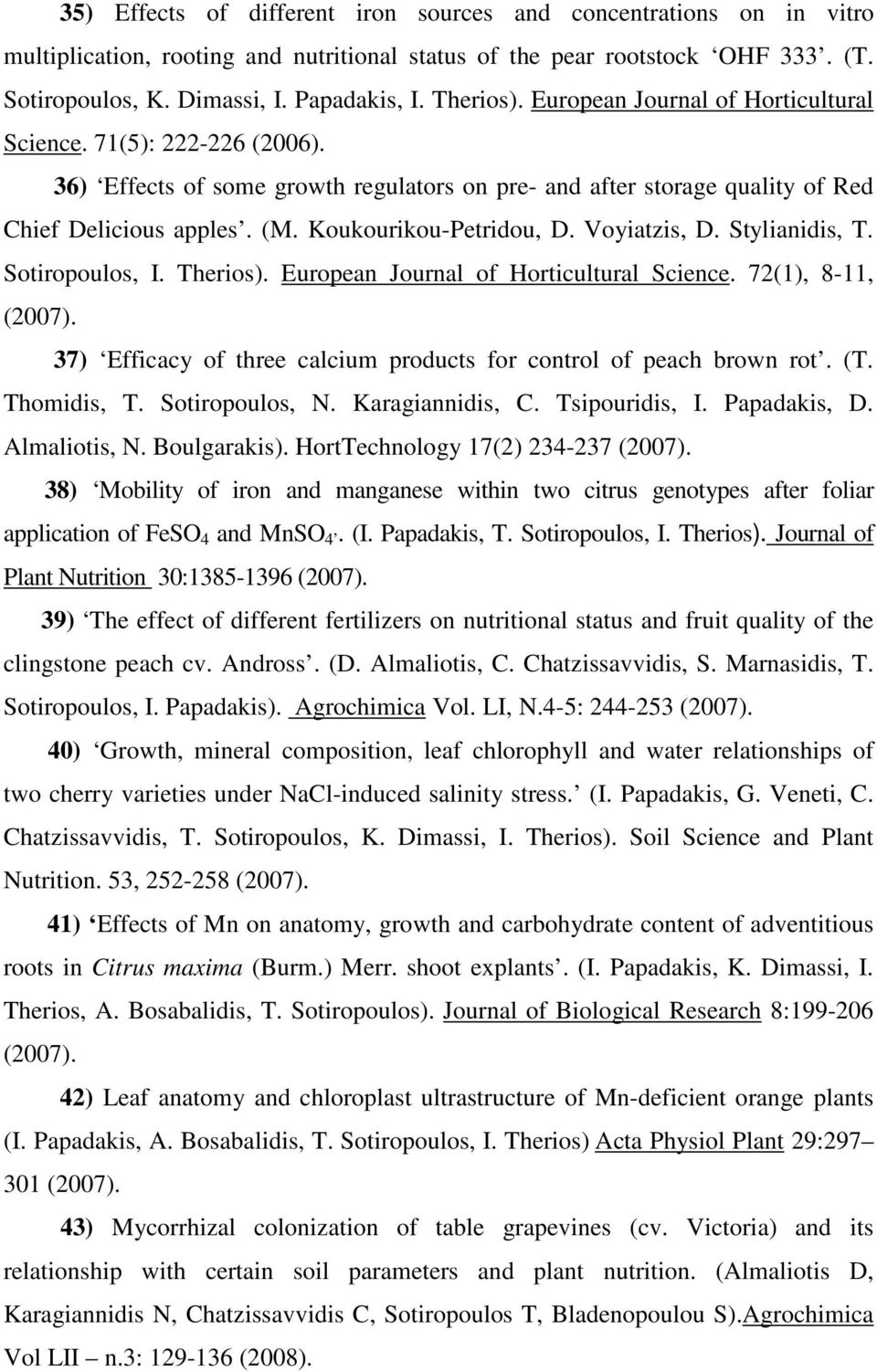 35) Effects of different iron sources and concentrations on in vitro multiplication, rooting and nutritional status of the pear rootstock ‘OHF 333’. (T. Sotiropoulos, K. Dimassi, I. Papadakis, I. Therios). European Journal of Horticultural Science. 71(5): 222-226 (2006).

36) ‘Effects of some growth regulators on pre- and after storage quality of Red Chief Delicious apples’. (M. Koukourikou-Petridou, D. Voyiatzis, D. Stylianidis, T. Sotiropoulos, I. Therios). European Journal of Horticultural Science. 72(1), 8-11, (2007).

37) ‘Efficacy of three calcium products for control of peach brown rot’. (T. Thomidis, T. Sotiropoulos, N. Karagiannidis, C. Tsipouridis, I. Papadakis, D. Almaliotis, N. Boulgarakis). HortTechnology 17(2) 234-237 (2007).

38) ‘Mobility of iron and manganese within two citrus genotypes after foliar application of $FeSO_4$ and $MnSO_4$’. (I. Papadakis, T. Sotiropoulos, I. Therios). Journal of Plant Nutrition 30:1385-1396 (2007).

39) ‘The effect of different fertilizers on nutritional status and fruit quality of the clingstone peach cv. Andross’. (D. Almaliotis, C. Chatzissavvidis, S. Marnasidis, T. Sotiropoulos, I. Papadakis). Agrochimica Vol. LI, N.4-5: 244-253 (2007).

40) ‘Growth, mineral composition, leaf chlorophyll and water relationships of two cherry varieties under NaCl-induced salinity stress.’ (I. Papadakis, G. Veneti, C. Chatzissavvidis, T. Sotiropoulos, K. Dimassi, I. Therios). Soil Science and Plant Nutrition. 53, 252-258 (2007).

41) ‘Effects of Mn on anatomy, growth and carbohydrate content of adventitious roots in Citrus maxima (Burm.) Merr. shoot explants’. (I. Papadakis, K. Dimassi, I. Therios, A. Bosabalidis, T. Sotiropoulos). Journal of Biological Research 8:199-206 (2007).

42) Leaf anatomy and chloroplast ultrastructure of Mn-deficient orange plants (I. Papadakis, A. Bosabalidis, T. Sotiropoulos, I. Therios) Acta Physiol Plant 29:297–301 (2007).

43) Mycorrhizal colonization of table grapevines (cv. Victoria) and its relationship with certain soil parameters and plant nutrition. (Almaliotis D, Karagiannidis N, Chatzissavvidis C, Sotiropoulos T, Bladenopoulou S).Agrochimica Vol LII – n.3: 129-136 (2008).